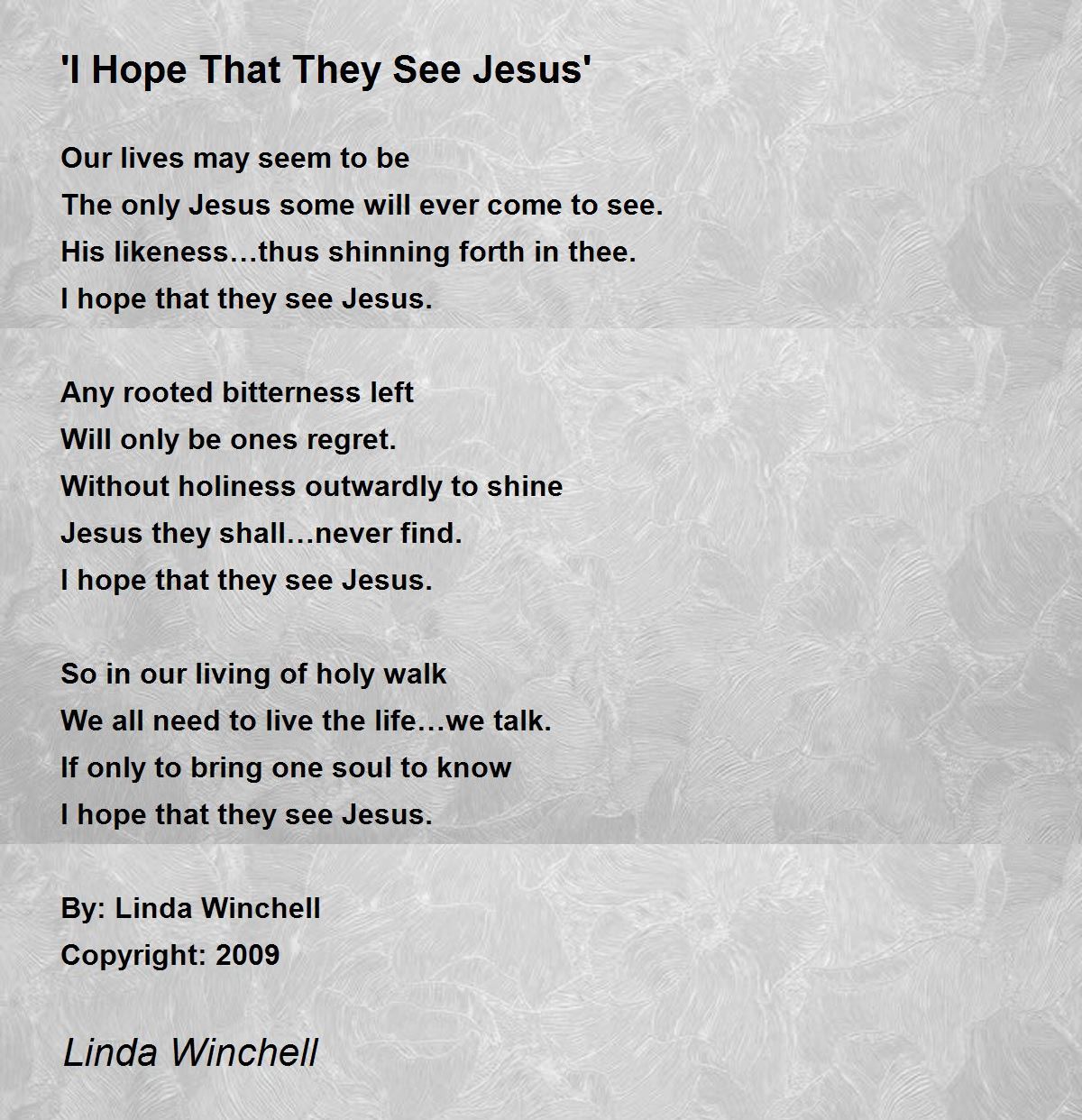 'I Hope That They See Jesus'

Our lives may seem to be
The only Jesus some will ever come to see.
His likeness…thus shinning forth in thee.
I hope that they see Jesus.

Any rooted bitterness left
Will only be ones regret.
Without holiness outwardly to shine
Jesus they shall…never find.
I hope that they see Jesus.

So in our living of holy walk
We all need to live the life…we talk.
If only to bring one soul to know
I hope that they see Jesus.

By: Linda Winchell
Copyright: 2009

Linda Winchell